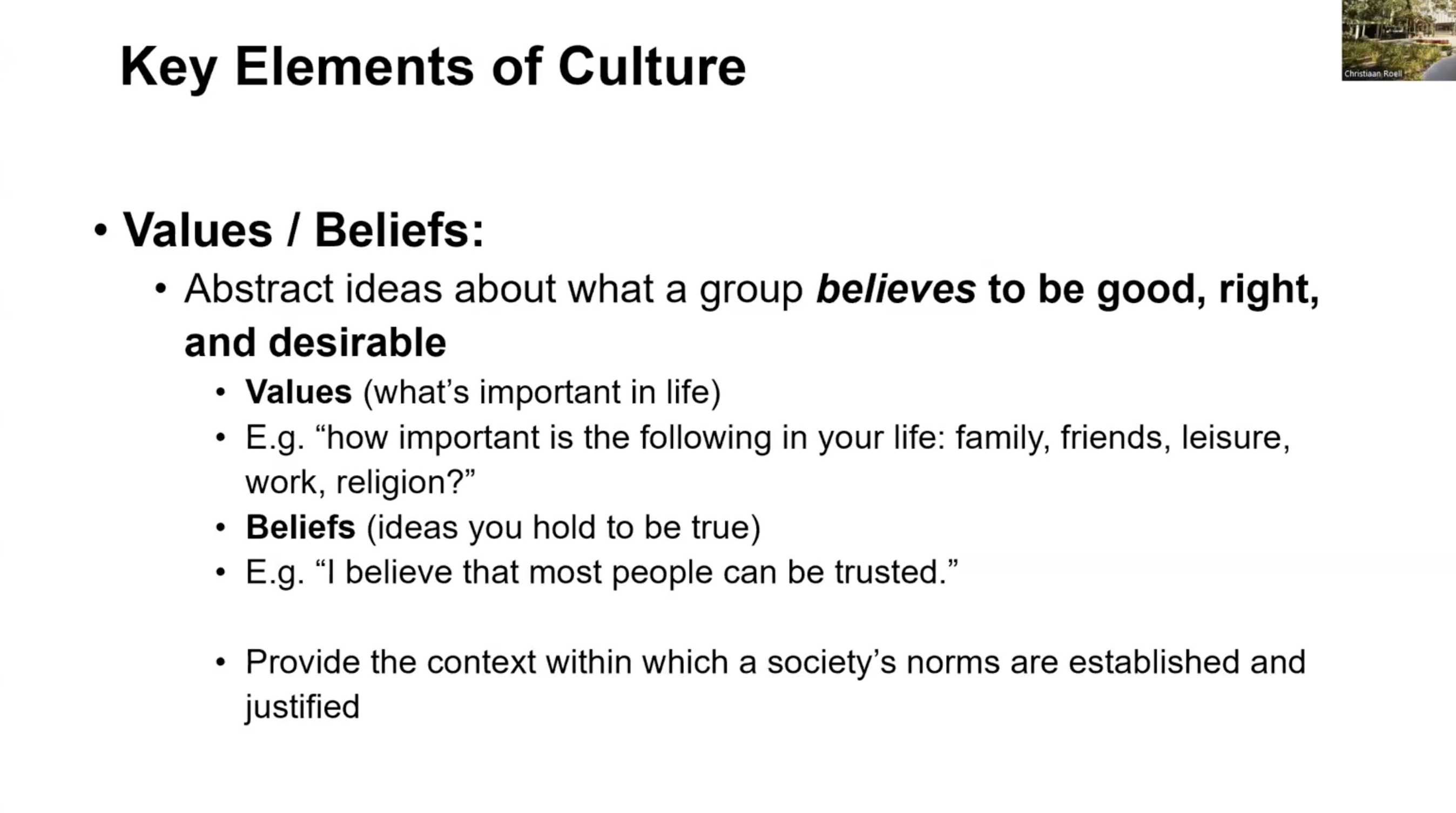 Key Elements of Culture

Christiaan Roell

• Values / Beliefs:

• Abstract ideas about what a group believes to be good, right, and desirable

• Values (what's important in life)

• E.g. "how important is the following in your life: family, friends, leisure, work, religion?"

• Beliefs (ideas you hold to be true)

• E.g. "I believe that most people can be trusted."

• Provide the context within which a society's norms are established and justified